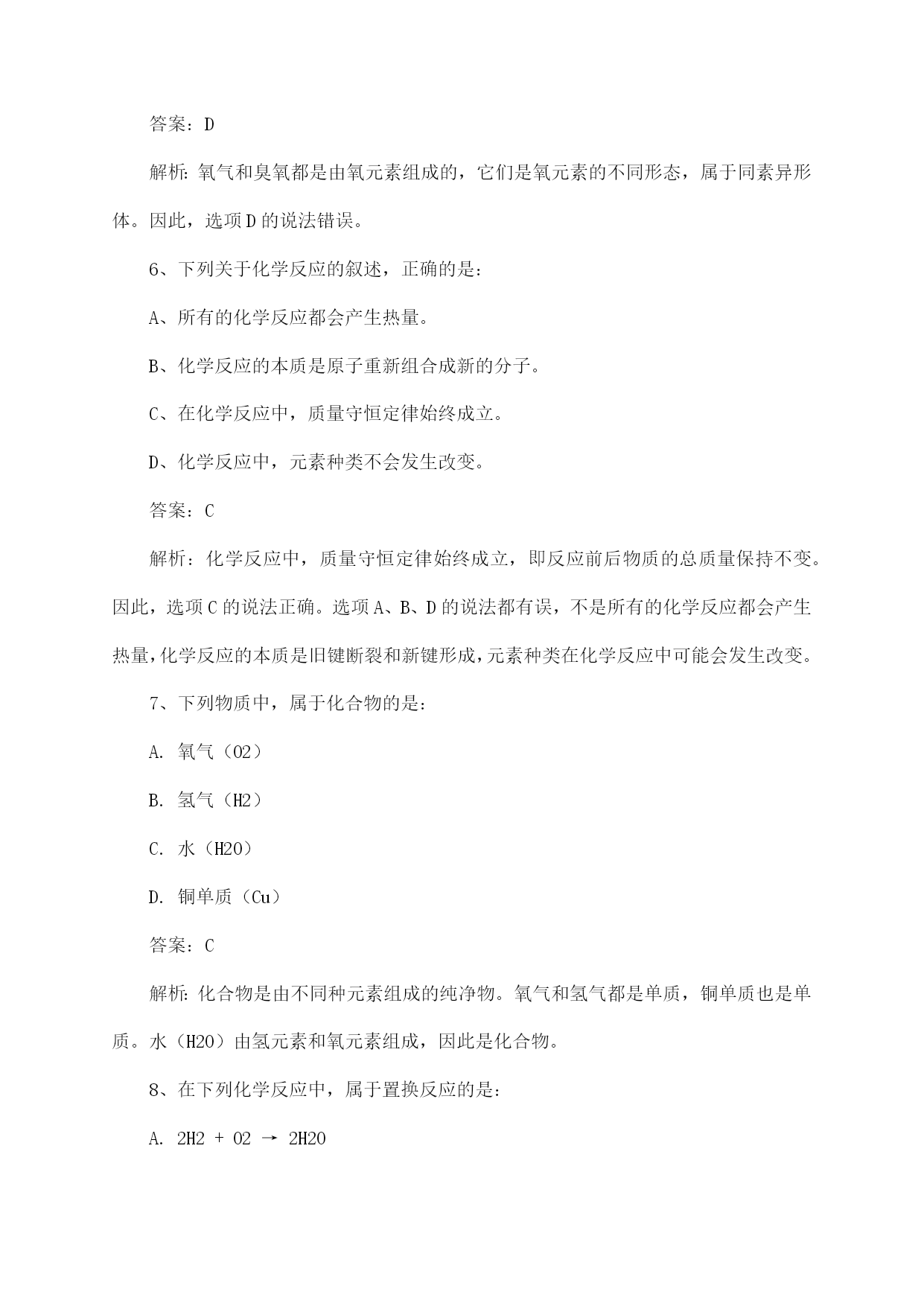 答案：D

解析：氧气和臭氧都是由氧元素组成的，它们是氧元素的不同形态，属于同素异形体。因此，选项D的说法错误。

6、下列关于化学反应的叙述，正确的是：

A、所有的化学反应都会产生热量。

B、化学反应的本质是原子重新组合成新的分子。

C、在化学反应中，质量守恒定律始终成立。

D、化学反应中，元素种类不会发生改变。

答案：C

解析：化学反应中，质量守恒定律始终成立，即反应前后物质的总质量保持不变。因此，选项C的说法正确。选项A、B、D的说法都有误，不是所有的化学反应都会产生热量，化学反应的本质是旧键断裂和新键形成，元素种类在化学反应中可能会发生改变。

7、下列物质中，属于化合物的是：

A. 氧气（O2）

B. 氢气（H2）

C. 水（H2O）

D. 铜单质（Cu）

答案：C

解析：化合物是由不同种元素组成的纯净物。氧气和氢气都是单质，铜单质也是单质。水（H2O）由氢元素和氧元素组成，因此是化合物。

8、在下列化学反应中，属于置换反应的是：

A. 2H2 + O2 → 2H2O